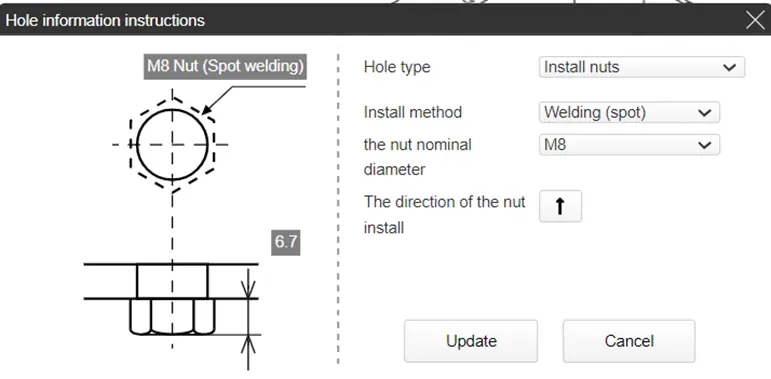 Hole information instructions

M8 Nut (Spot welding)

6.7

Hole type Install nuts

Install method Welding (spot)

the nut nominal diameter M8

The direction of the nut install ↑

Update

Cancel